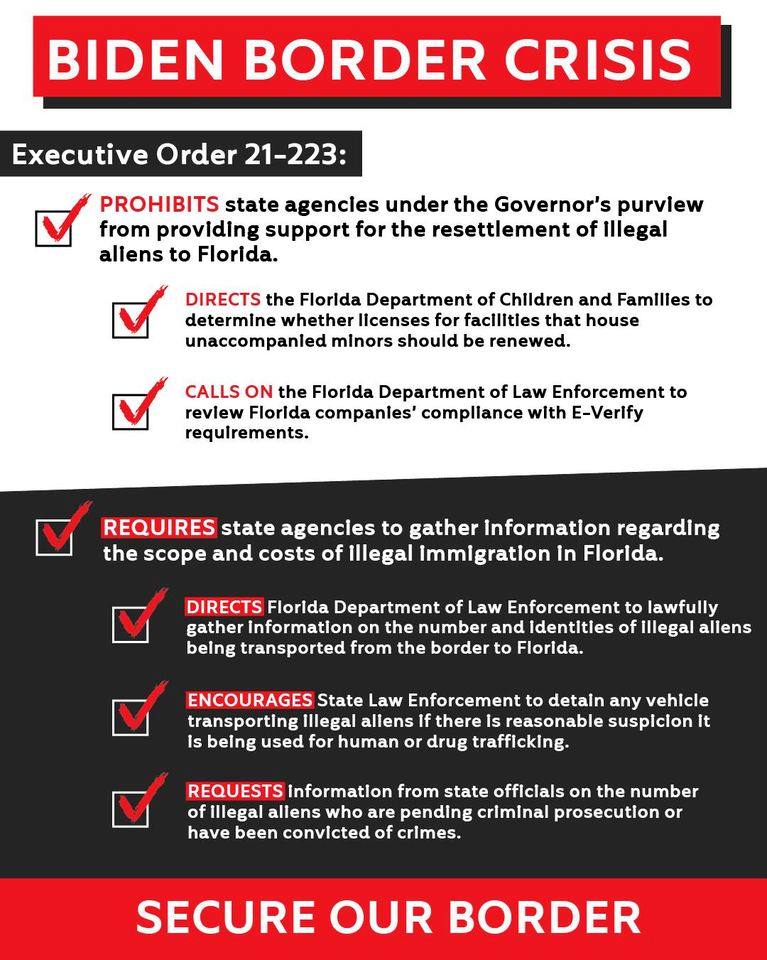 BIDEN BORDER CRISIS

Executive Order 21-223:

PROHIBITS state agencies under the Governor's purview from providing support for the resettlement of illegal aliens to Florida.

DIRECTS the Florida Department of Children and Families to determine whether licenses for facilities that house unaccompanied minors should be renewed.

CALLS ON the Florida Department of Law Enforcement to review Florida companies' compliance with E-Verify requirements.

REQUIRES state agencies to gather information regarding the scope and costs of illegal immigration in Florida.

DIRECTS Florida Department of Law Enforcement to lawfully gather information on the number and identities of illegal aliens being transported from the border to Florida.

ENCOURAGES State Law Enforcement to detain any vehicle transporting illegal aliens if there is reasonable suspicion it is being used for human or drug trafficking.

REQUESTS information from state officials on the number of illegal aliens who are pending criminal prosecution or have been convicted of crimes.

SECURE OUR BORDER